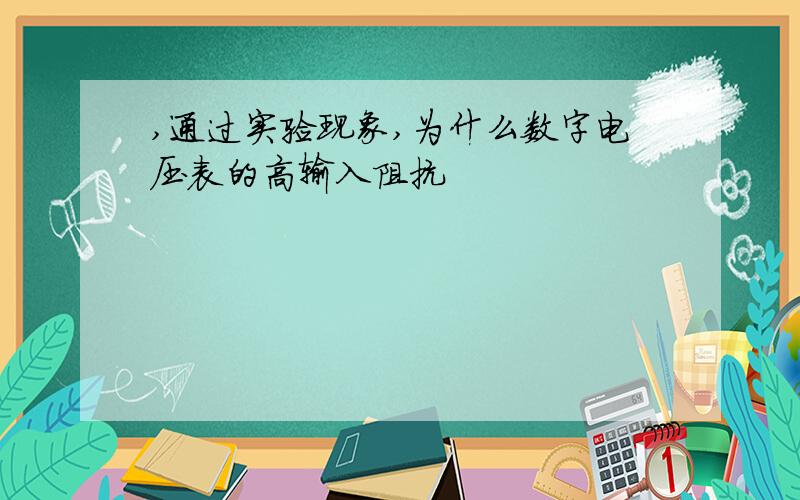 ,通过实验现象,为什么数字电压表的高输入阻抗